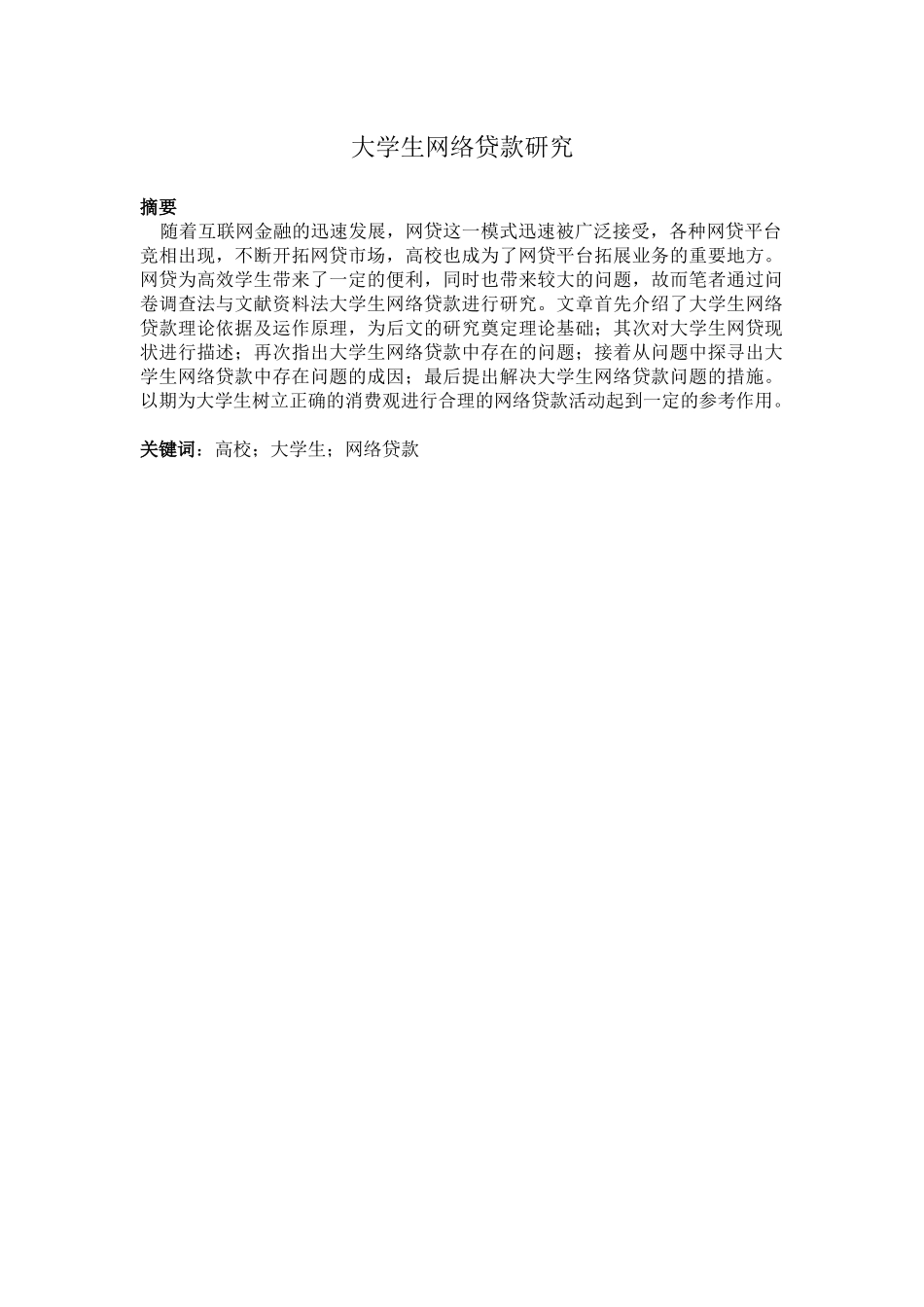 大学生网络贷款研究

摘要

随着互联网金融的迅速发展，网贷这一模式迅速被广泛接受，各种网贷平台竞相出现，不断开拓网贷市场，高校也成为了网贷平台拓展业务的重要地方。网贷为高效学生带来了一定的便利，同时也带来较大的问题，故而笔者通过问卷调查法与文献资料法大学生网络贷款进行研究。文章首先介绍了大学生网络贷款理论依据及运作原理，为后文的研究奠定理论基础；其次对大学生网贷现状进行描述；再次指出大学生网络贷款中存在的问题；接着从问题中探寻出大学生网络贷款中存在问题的成因；最后提出解决大学生网络贷款问题的措施。以期为大学生树立正确的消费观进行合理的网络贷款活动起到一定的参考作用。

关键词：高校；大学生；网络贷款